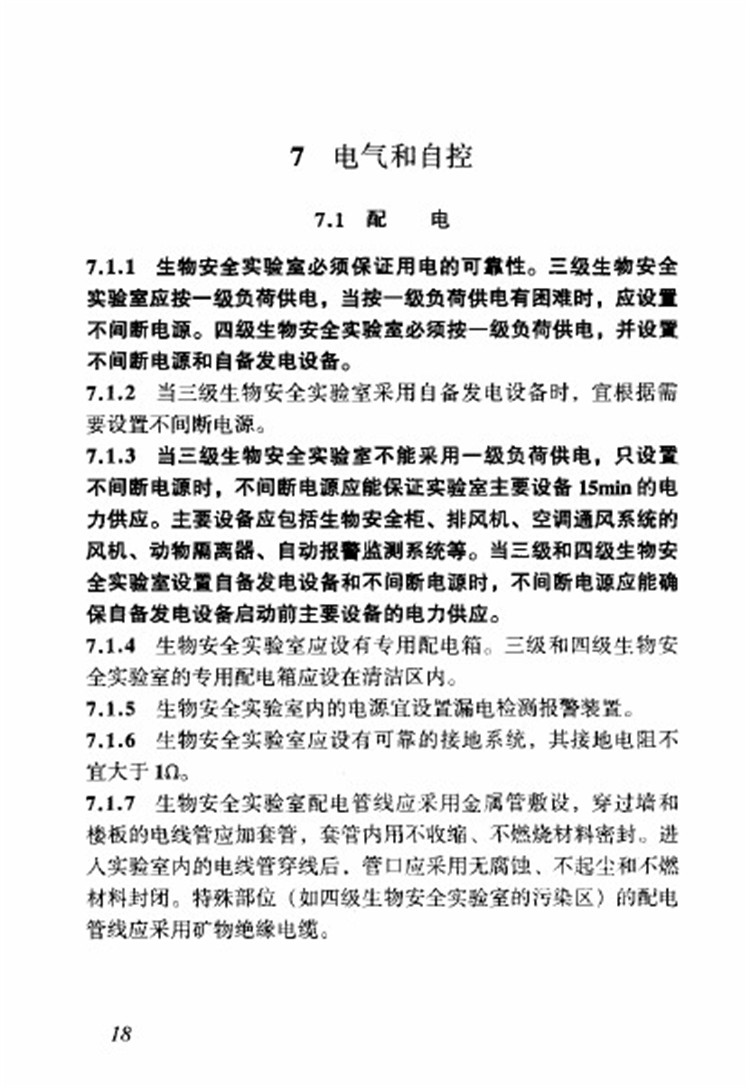 7　电气和自控

7.1　配　　电

7.1.1　生物安全实验室必须保证用电的可靠性。三级生物安全实验室应按一级负荷供电，当按一级负荷供电有困难时，应设置不间断电源。四级生物安全实验室必须按一级负荷供电，并设置不间断电源和自备发电设备。

7.1.2　当三级生物安全实验室采用自备发电设备时，宜根据需要设置不间断电源。

7.1.3　当三级生物安全实验室不能采用一级负荷供电，只设置不间断电源时，不间断电源应能保证实验室主要设备 15min 的电力供应。主要设备应包括生物安全柜、排风机、空调通风系统的风机、动物隔离器、自动报警监测系统等。当三级和四级生物安全实验室设置自备发电设备和不间断电源时，不间断电源应能确保自备发电设备启动前主要设备的电力供应。

7.1.4　生物安全实验室应设有专用配电箱。三级和四级生物安全实验室的专用配电箱应设在清洁区内。

7.1.5　生物安全实验室内的电源宜设置漏电检测报警装置。

7.1.6　生物安全实验室应设有可靠的接地系统，其接地电阻不宜大于 1Ω。

7.1.7　生物安全实验室配电管线应采用金属管敷设，穿过墙和楼板的电线管应加套管，套管内用不收缩、不燃烧材料密封。进入实验室内的电线管穿线后，管口应采用无腐蚀、不起尘和不燃材料封闭。特殊部位（如四级生物安全实验室的污染区）的配电管线应采用矿物绝缘电缆。

18